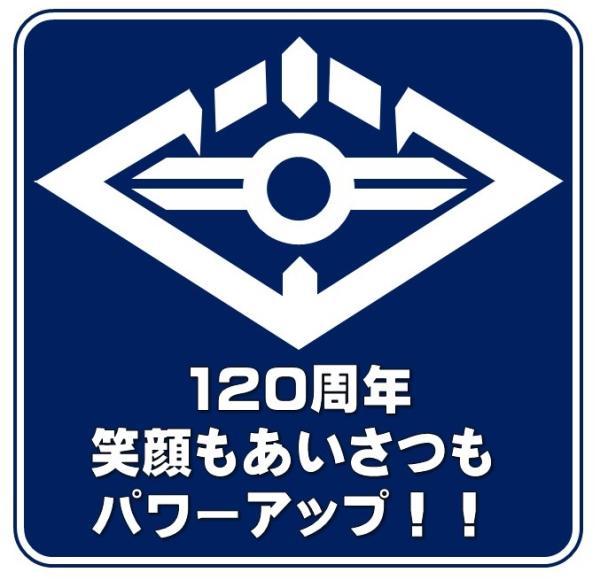 120周年
笑顔もあいさつも
パワーアップ！！